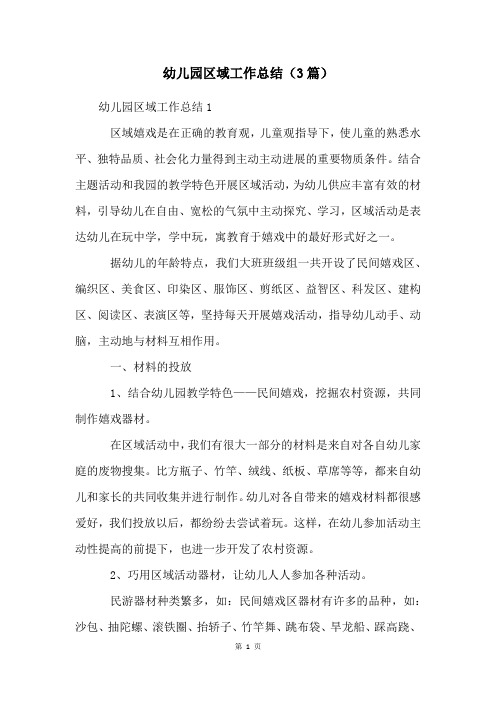 幼儿园区域工作总结（3篇）

幼儿园区域工作总结1

区域嬉戏是在正确的教育观，儿童观指导下，使儿童的熟悉水平、独特品质、社会化力量得到主动主动进展的重要物质条件。结合主题活动和我园的教学特色开展区域活动，为幼儿供应丰富有效的材料，引导幼儿在自由、宽松的气氛中主动探究、学习，区域活动是表达幼儿在玩中学，学中玩，寓教育于嬉戏中的最好形式好之一。

据幼儿的年龄特点，我们大班班级组一共开设了民间嬉戏区、编织区、美食区、印染区、服饰区、剪纸区、益智区、科发区、建构区、阅读区、表演区等，坚持每天开展嬉戏活动，指导幼儿动手、动脑，主动地与材料互相作用。

一、材料的投放

1、结合幼儿园教学特色——民间嬉戏，挖掘农村资源，共同制作嬉戏器材。

在区域活动中，我们有很大一部分的材料是来自对各自幼儿家庭的废物搜集。比方瓶子、竹竿、绒线、纸板、草席等等，都来自幼儿和家长的共同收集并进行制作。幼儿对各自带来的嬉戏材料都很感爱好，我们投放以后，都纷纷去尝试着玩。这样，在幼儿参加活动主动性提高的前提下，也进一步开发了农村资源。

2、巧用区域活动器材，让幼儿人人参加各种活动。

民游器材种类繁多，如：民间嬉戏区器材有许多的品种，如：沙包、抽陀螺、滚铁圈、抬轿子、竹竿舞、跳布袋、旱龙船、踩高跷、

第 1 页